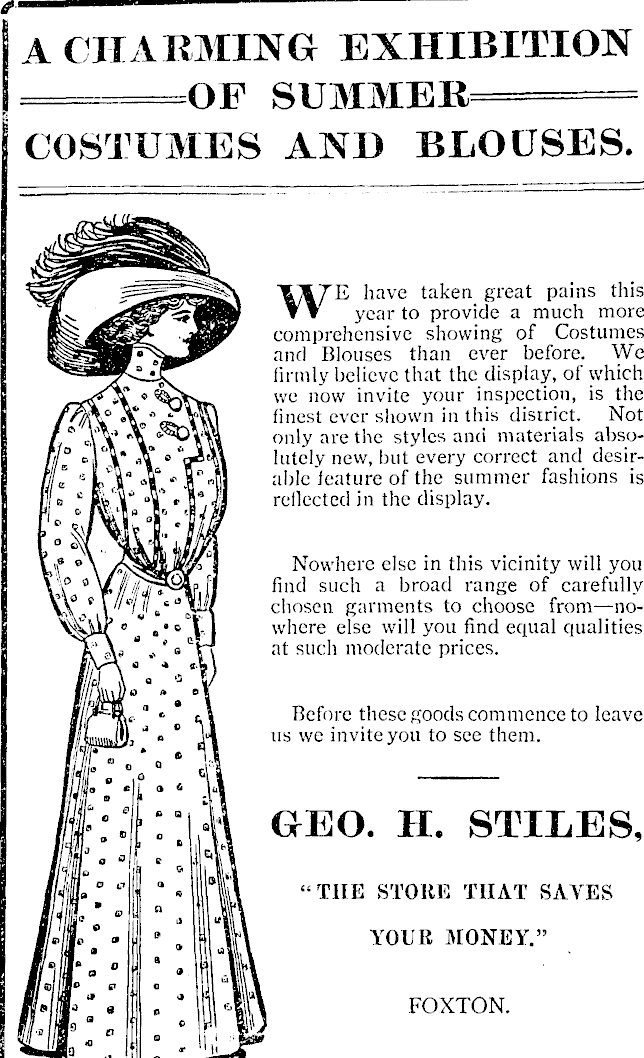 A CHARMING EXHIBITION OF SUMMER COSTUMES AND BLOUSES.

WE have taken great pains this year to provide a much more comprehensive showing of Costumes and Blouses than ever before. We firmly believe that the display, of which we now invite your inspection, is the finest ever shown in this district. Not only are the styles and materials absolutely new, but every correct and desirable feature of the summer fashions is reflected in the display.

Nowhere else in this vicinity will you find such a broad range of carefully chosen garments to choose from—nowhere else will you find equal qualities at such moderate prices.

Before these goods commence to leave us we invite you to see them.

GEO. H. STILES,

"THE STORE THAT SAVES YOUR MONEY."

FOXTON.